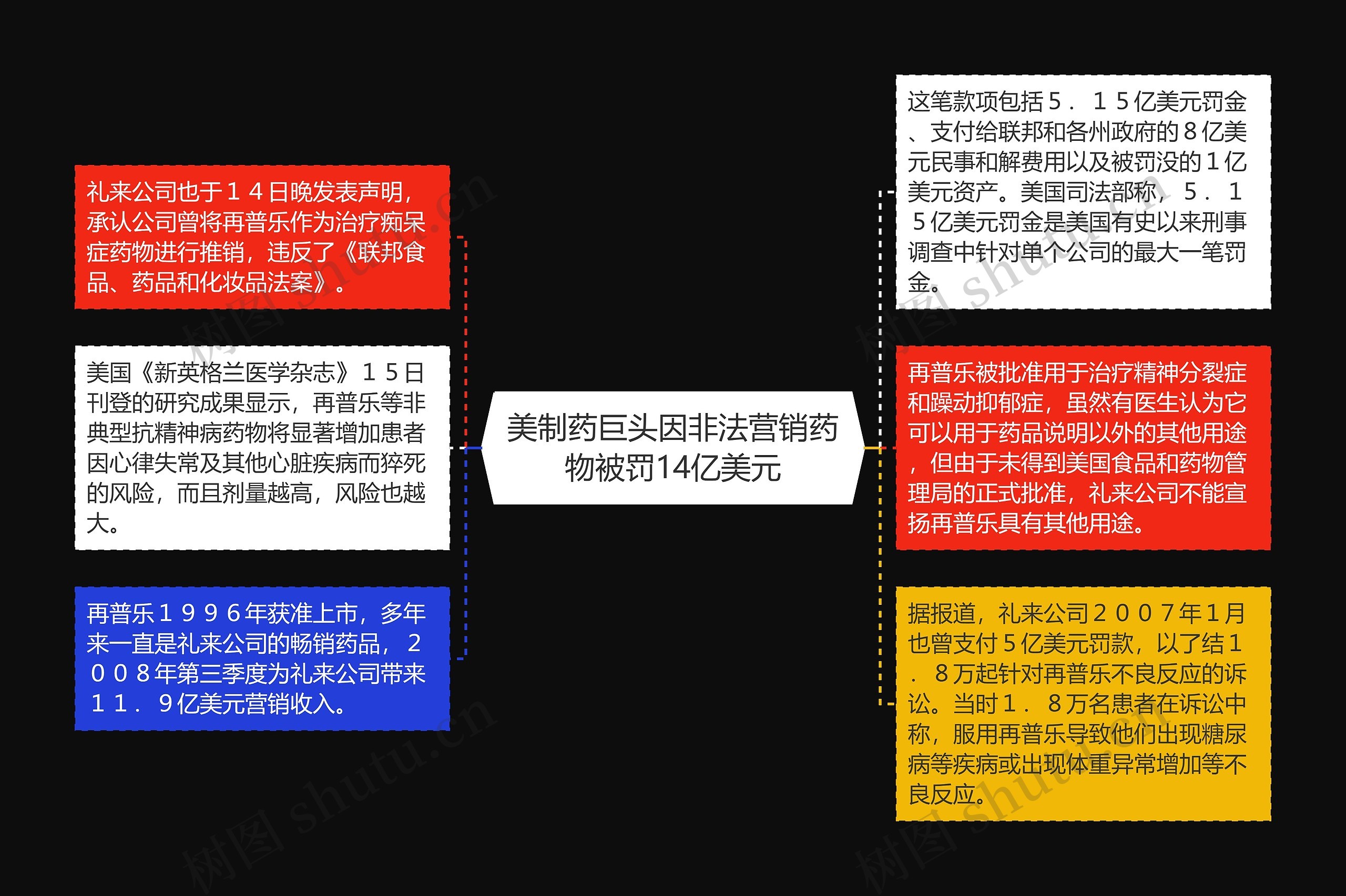 美制药巨头因非法营销药物被罚14亿美元

礼来公司也于１４日晚发表声明，承认公司曾将再普乐作为治疗痴呆症药物进行推销，违反了《联邦食品、药品和化妆品法案》。

美国《新英格兰医学杂志》１５日刊登的研究成果显示，再普乐等非典型抗精神病药物将显著增加患者因心律失常及其他心脏疾病而猝死的风险，而且剂量越高，风险也越大。

再普乐１９９６年获准上市，多年来一直是礼来公司的畅销药品，２００８年第三季度为礼来公司带来１１．９亿美元营销收入。

这笔款项包括５．１５亿美元罚金、支付给联邦和各州政府的８亿美元民事和解费用以及被罚没的１亿美元资产。美国司法部称，５．１５亿美元罚金是美国有史以来刑事调查中针对单个公司的最大一笔罚金。

再普乐被批准用于治疗精神分裂症和躁动抑郁症，虽然有医生认为它可以用于药品说明以外的其他用途，但由于未得到美国食品和药物管理局的正式批准，礼来公司不能宣扬再普乐具有其他用途。

据报道，礼来公司２００７年１月也曾支付５亿美元罚款，以了结１．８万起针对再普乐不良反应的诉讼。当时１．８万名患者在诉讼中称，服用再普乐导致他们出现糖尿病等疾病或出现体重异常增加等不良反应。

树图 shutu.cn
树图 shutu.cn
树图 shutu.cn
树图 shutu.cn